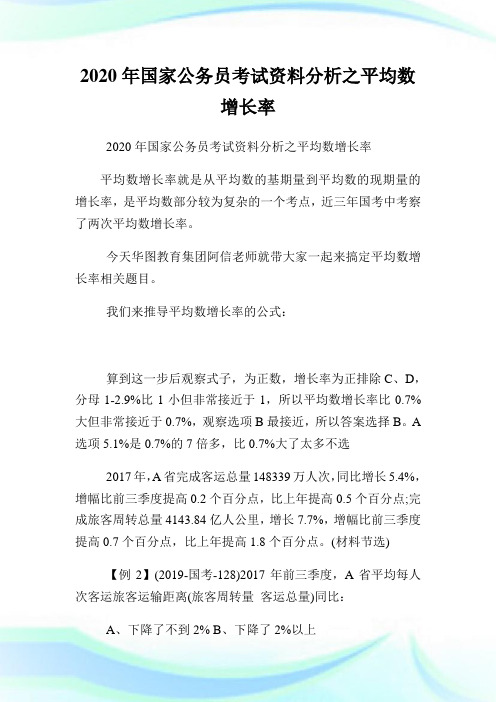 2020年国家公务员考试资料分析之平均数增长率

2020年国家公务员考试资料分析之平均数增长率

平均数增长率就是从平均数的基期量到平均数的现期量的增长率，是平均数部分较为复杂的一个考点，近三年国考中考察了两次平均数增长率。

今天华图教育集团阿信老师就带大家一起来搞定平均数增长率相关题目。

我们来推导平均数增长率的公式：

算到这一步后观察式子，为正数，增长率为正排除C、D，分母1-2.9%比1小但非常接近于1，所以平均数增长率比0.7%大但非常接近于0.7%，观察选项B最接近，所以答案选择B。A选项5.1%是0.7%的7倍多，比0.7%大了太多不选

2017年，A省完成客运总量148339万人次，同比增长5.4%，增幅比前三季度提高0.2个百分点，比上年提高0.5个百分点;完成旅客周转总量4143.84亿人公里，增长7.7%，增幅比前三季度提高0.7个百分点，比上年提高1.8个百分点。(材料节选)

【例2】(2019-国考-128)2017年前三季度，A省平均每人次客运旅客运输距离(旅客周转量 客运总量)同比：

A、下降了不到2% B、下降了2%以上